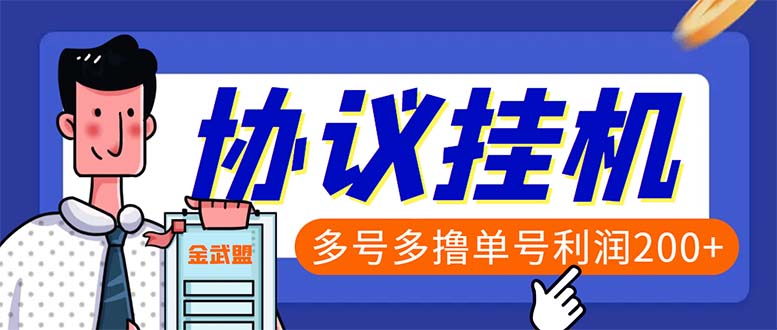 协议挂机

多号多撸单号利润200+

金武盟